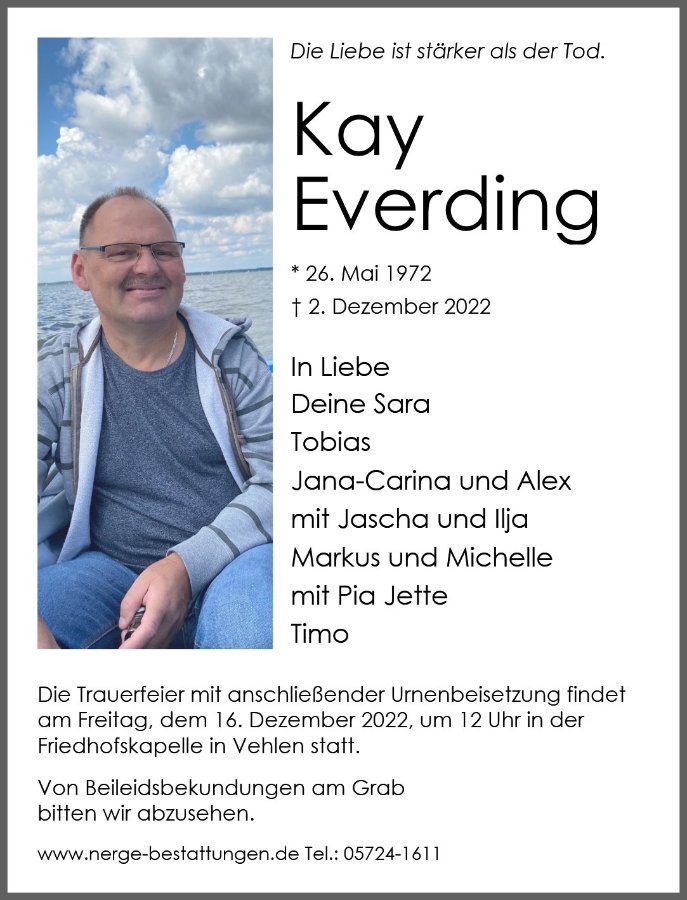 Die Liebe ist stärker als der Tod.

Kay Everding

* 26. Mai 1972
† 2. Dezember 2022

In Liebe
Deine Sara
Tobias
Jana-Carina und Alex
mit Jascha und Ilja
Markus und Michelle
mit Pia Jette
Timo

Die Trauerfeier mit anschließender Urnenbeisetzung findet am Freitag, dem 16. Dezember 2022, um 12 Uhr in der Friedhofskapelle in Vehlen statt.

Von Beileidsbekundungen am Grab bitten wir abzusehen.

www.nerge-bestattungen.de Tel.: 05724-1611